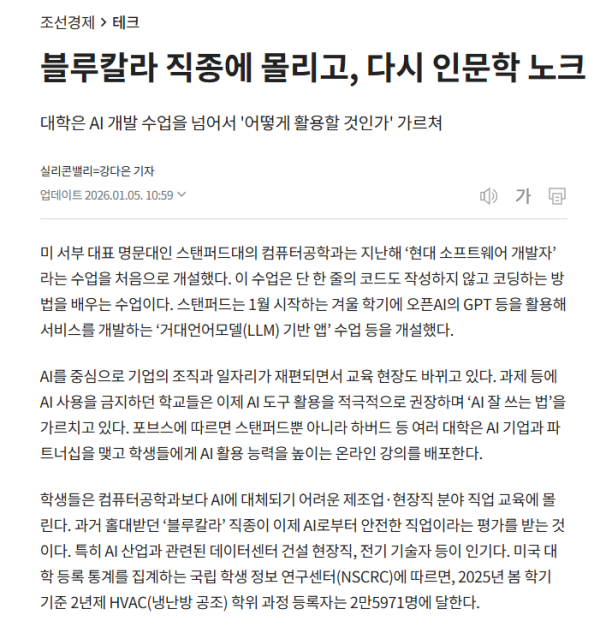 조선경제 > 테크

블루칼라 직종에 몰리고, 다시 인문학 노크

대학은 AI 개발 수업을 넘어서 '어떻게 활용할 것인가' 가르쳐

실리콘밸리=강다은 기자

업데이트 2026.01.05. 10:59

가

미 서부 대표 명문대인 스탠퍼드대의 컴퓨터공학과는 지난해 ‘현대 소프트웨어 개발자’라는 수업을 처음으로 개설했다. 이 수업은 단 한 줄의 코드도 작성하지 않고 코딩하는 방법을 배우는 수업이다. 스탠퍼드는 1월 시작하는 겨울 학기에 오픈AI의 GPT 등을 활용해 서비스를 개발하는 ‘거대언어모델(LLM) 기반 앱’ 수업 등을 개설했다.

AI를 중심으로 기업의 조직과 일자리가 재편되면서 교육 현장도 바뀌고 있다. 과제 등에 AI 사용을 금지하던 학교들은 이제 AI 도구 활용을 적극적으로 권장하며 ‘AI 잘 쓰는 법’을 가르치고 있다. 포브스에 따르면 스탠퍼드뿐 아니라 하버드 등 여러 대학은 AI 기업과 파트너십을 맺고 학생들에게 AI 활용 능력을 높이는 온라인 강의를 배포한다.

학생들은 컴퓨터공학과보다 AI에 대체되기 어려운 제조업·현장직 분야 직업 교육에 몰린다. 과거 홀대받던 ‘블루칼라’ 직종이 이제 AI로부터 안전한 직업이라는 평가를 받는 것이다. 특히 AI 산업과 관련된 데이터센터 건설 현장직, 전기 기술자 등이 인기다. 미국 대학 등록 통계를 집계하는 국립 학생 정보 연구센터(NSCRC)에 따르면, 2025년 봄 학기 기준 2년제 HVAC(냉난방 공조) 학위 과정 등록자는 2만5971명에 달한다.